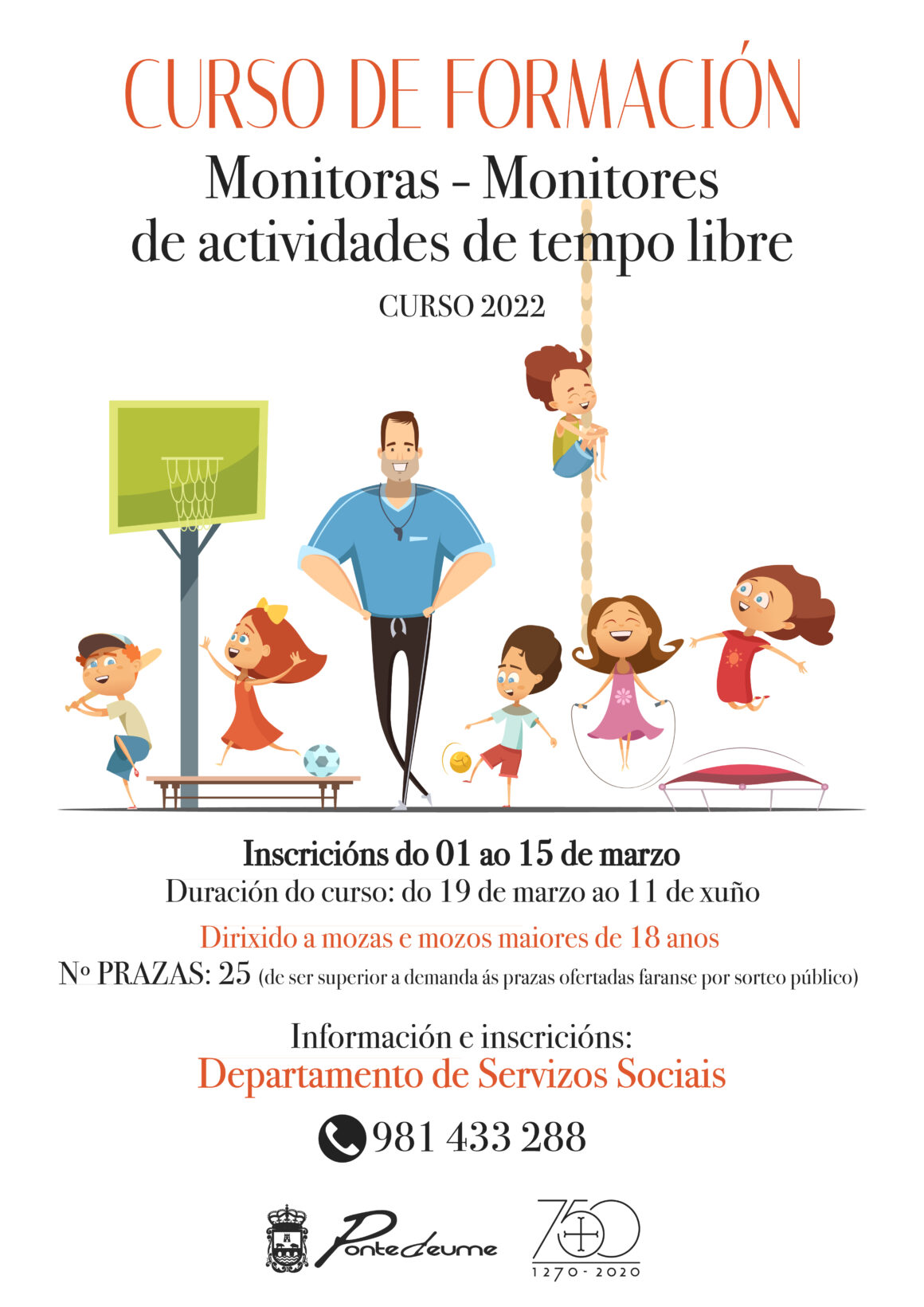 CURSO DE FORMACIÓN

Monitoras - Monitores de actividades de tempo libre

CURSO 2022

Inscricións do 01 ao 15 de marzo

Duración do curso: do 19 de marzo ao 11 de xuño

Dirixido a mozas e mozos maiores de 18 anos

Nº PRAZAS: 25 (de ser superior a demanda ás prazas ofertadas faranse por sorteo público)

Información e inscricións:

Departamento de Servizos Sociais

981 433 288

Pontedeume

750

1270 - 2020